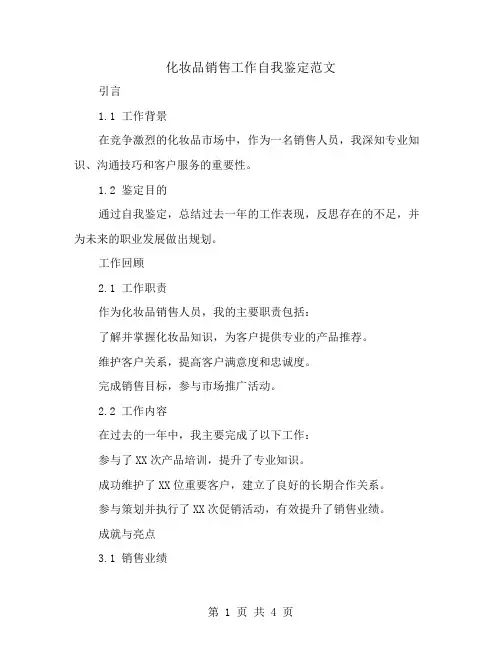 化妆品销售工作自我鉴定范文

引言

1.1 工作背景

在竞争激烈的化妆品市场中，作为一名销售人员，我深知专业知识、沟通技巧和客户服务的重要性。

1.2 鉴定目的

通过自我鉴定，总结过去一年的工作表现，反思存在的不足，并为未来的职业发展做出规划。

工作回顾

2.1 工作职责

作为化妆品销售人员，我的主要职责包括：

了解并掌握化妆品知识，为客户提供专业的产品推荐。

维护客户关系，提高客户满意度和忠诚度。

完成销售目标，参与市场推广活动。

2.2 工作内容

在过去的一年中，我主要完成了以下工作：

参与了XX次产品培训，提升了专业知识。

成功维护了XX位重要客户，建立了良好的长期合作关系。

参与策划并执行了XX次促销活动，有效提升了销售业绩。

成就与亮点

3.1 销售业绩

第 1 页 共 4 页